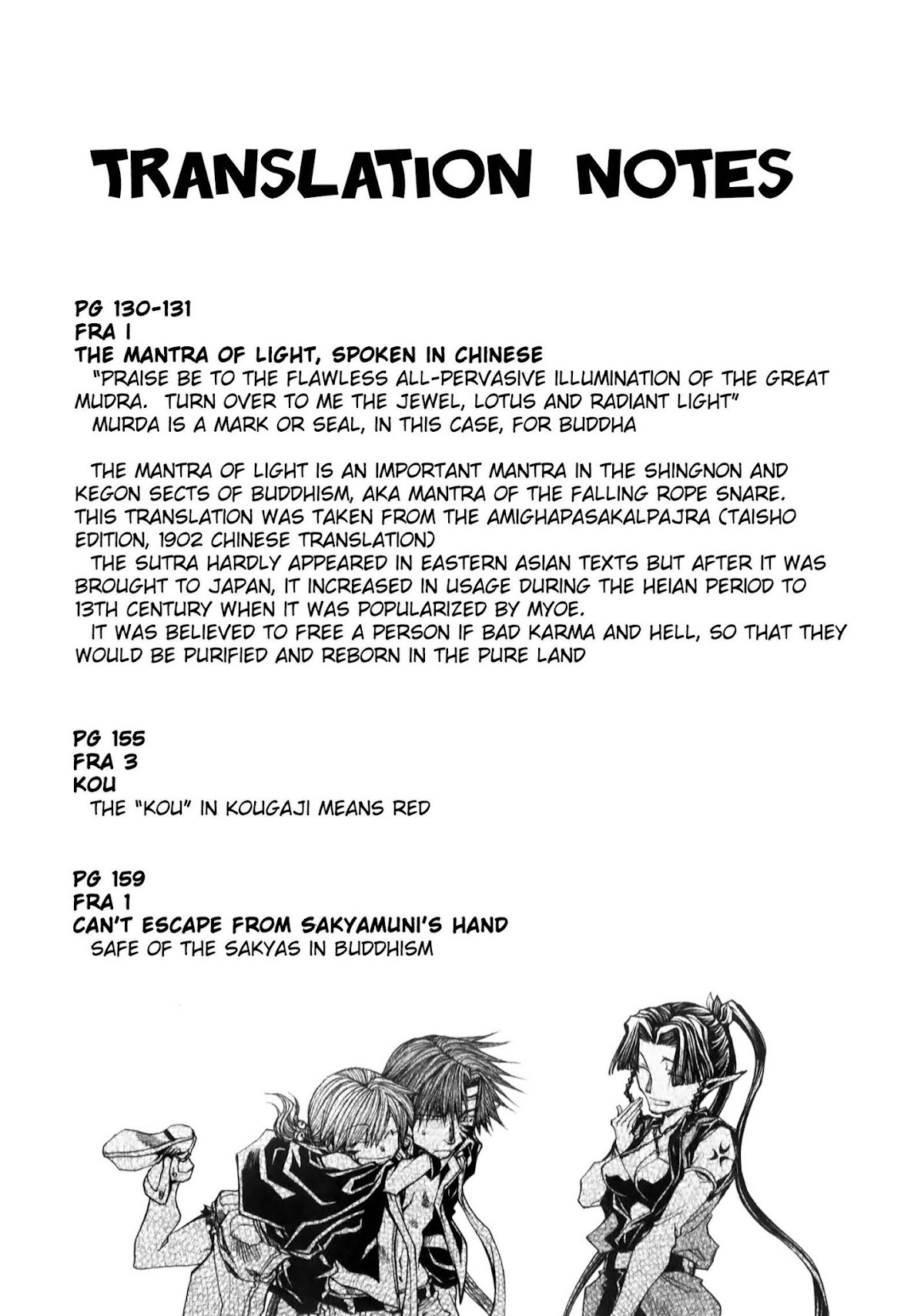 TRANSLATION NOTES

PG 130-131
FRA 1
THE MANTRA OF LIGHT, SPOKEN IN CHINESE
"PRAISE BE TO THE FLAWLESS ALL-PERVASIVE ILLUMINATION OF THE GREAT MUDRA. TURN OVER TO ME THE JEWEL, LOTUS AND RADIANT LIGHT"
MURDA IS A MARK OR SEAL, IN THIS CASE, FOR BUDDHA

THE MANTRA OF LIGHT IS AN IMPORTANT MANTRA IN THE SHINGNON AND KEGON SECTS OF BUDDHISM, AKA MANTRA OF THE FALLING ROPE SNARE. THIS TRANSLATION WAS TAKEN FROM THE AMIGHAPASAKALPAJRA (TAISHO EDITION, 1902 CHINESE TRANSLATION)
THE SUTRA HARDLY APPEARED IN EASTERN ASIAN TEXTS BUT AFTER IT WAS BROUGHT TO JAPAN, IT INCREASED IN USAGE DURING THE HEIAN PERIOD TO 13TH CENTURY WHEN IT WAS POPULARIZED BY MYOE.
IT WAS BELIEVED TO FREE A PERSON IF BAD KARMA AND HELL, SO THAT THEY WOULD BE PURIFIED AND REBORN IN THE PURE LAND

PG 155
FRA 3
KOU
THE "KOU" IN KOUGAJI MEANS RED

PG 159
FRA 1
CAN'T ESCAPE FROM SAKYAMUNI'S HAND
SAFE OF THE SAKYAS IN BUDDHISM